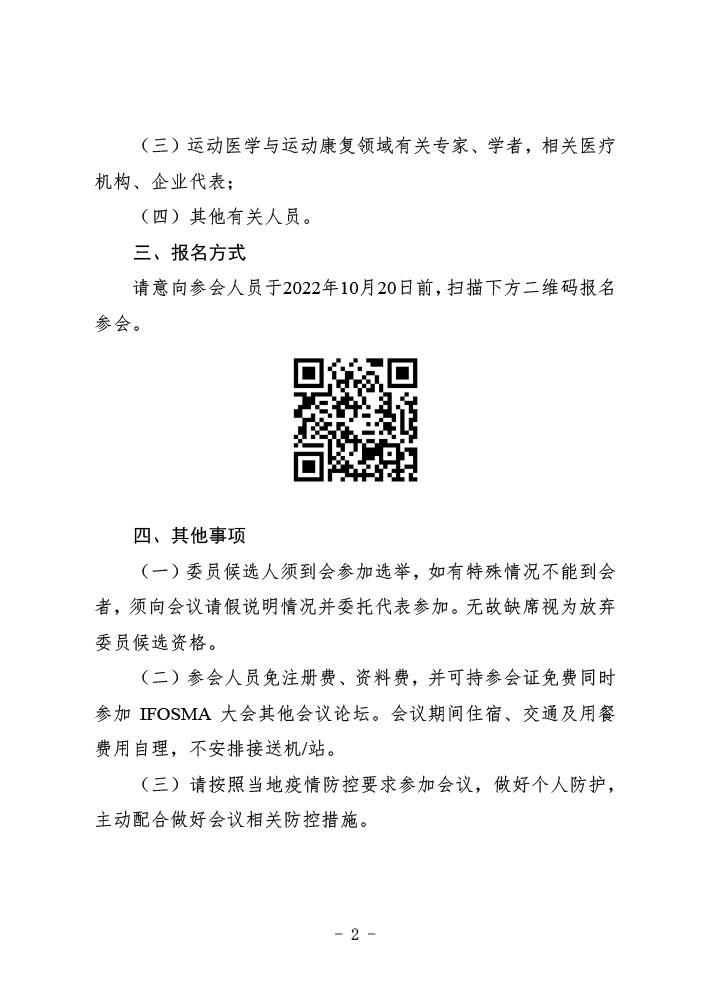 （三）运动医学与运动康复领域有关专家、学者，相关医疗机构、企业代表；

（四）其他有关人员。

三、报名方式

请意向参会人员于2022年10月20日前，扫描下方二维码报名参会。

四、其他事项

（一）委员候选人须到会参加选举，如有特殊情况不能到会者，须向会议请假说明情况并委托代表参加。无故缺席视为放弃委员候选资格。

（二）参会人员免注册费、资料费，并可持参会证免费同时参加 IFOSMA 大会其他会议论坛。会议期间住宿、交通及用餐费用自理，不安排接送机/站。

（三）请按照当地疫情防控要求参加会议，做好个人防护，主动配合做好会议相关防控措施。

- 2 -